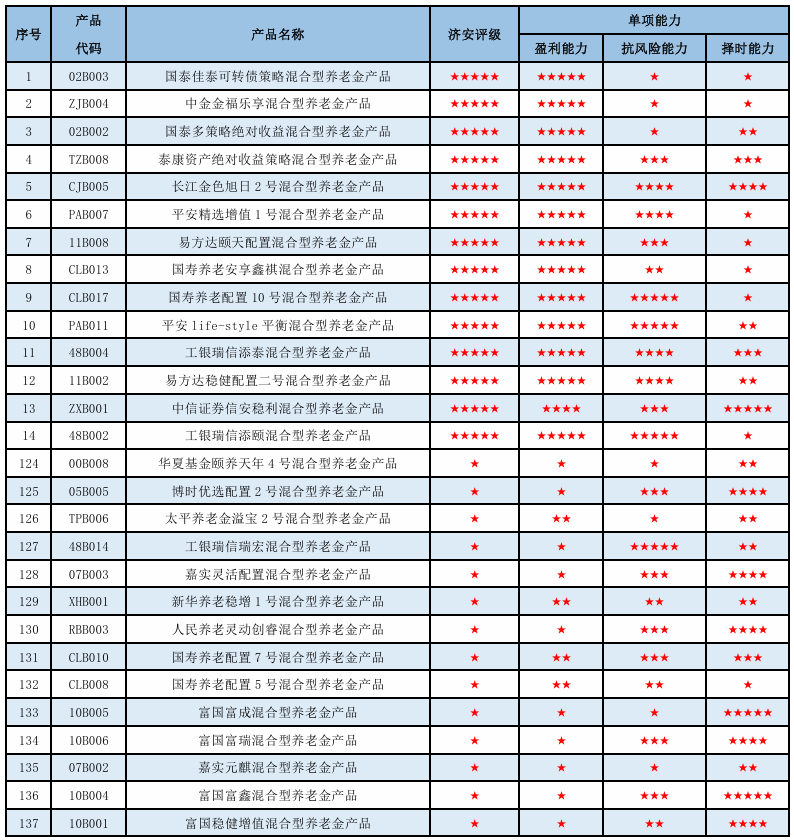 | 序号 | 产品代码 | 产品名称 | 济安评级 | 单项能力 | | |
|---|---|---|---|---|---|---|
| | | | | 盈利能力 | 抗风险能力 | 择时能力 |
| 1 | 02B003 | 国泰佳泰可转债策略混合型养老金产品 | ★★★★★ | ★★★★★ | ★ | ★ |
| 2 | ZJB004 | 中金金福乐享混合型养老金产品 | ★★★★★ | ★★★★★ | ★ | ★ |
| 3 | 02B002 | 国泰多策略绝对收益混合型养老金产品 | ★★★★★ | ★★★★★ | ★ | ★★ |
| 4 | TZB008 | 泰康资产绝对收益策略混合型养老金产品 | ★★★★★ | ★★★★★ | ★★★ | ★★★ |
| 5 | CJB005 | 长江金色旭日2号混合型养老金产品 | ★★★★★ | ★★★★★ | ★★★★ | ★★★★ |
| 6 | PAB007 | 平安精选增值1号混合型养老金产品 | ★★★★★ | ★★★★★ | ★★★★ | ★ |
| 7 | 11B008 | 易方达颐天配置混合型养老金产品 | ★★★★★ | ★★★★★ | ★★★ | ★ |
| 8 | CLB013 | 国寿养老安享鑫祺混合型养老金产品 | ★★★★★ | ★★★★★ | ★★ | ★ |
| 9 | CLB017 | 国寿养老配置10号混合型养老金产品 | ★★★★★ | ★★★★★ | ★★★★★ | ★ |
| 10 | PAB011 | 平安life-style平衡混合型养老金产品 | ★★★★★ | ★★★★★ | ★★★★★ | ★★ |
| 11 | 48B004 | 工银瑞信添泰混合型养老金产品 | ★★★★★ | ★★★★★ | ★★★★ | ★★★ |
| 12 | 11B002 | 易方达稳健配置二号混合型养老金产品 | ★★★★★ | ★★★★★ | ★★★★ | ★★ |
| 13 | ZXB001 | 中信证券信安稳利混合型养老金产品 | ★★★★★ | ★★★★ | ★★★ | ★★★★★ |
| 14 | 48B002 | 工银瑞信添颐混合型养老金产品 | ★★★★★ | ★★★★★ | ★★★★★ | ★ |
| 124 | 00B008 | 华夏基金颐养天年4号混合型养老金产品 | ★ | ★ | ★ | ★★ |
| 125 | 05B005 | 博时优选配置2号混合型养老金产品 | ★ | ★ | ★★★ | ★★★★ |
| 126 | TPB006 | 太平养老金溢宝2号混合型养老金产品 | ★ | ★★ | ★ | ★★ |
| 127 | 48B014 | 工银瑞信瑞宏混合型养老金产品 | ★ | ★ | ★★★★★ | ★★ |
| 128 | 07B003 | 嘉实灵活配置混合型养老金产品 | ★ | ★ | ★★★ | ★★★★ |
| 129 | XHB001 | 新华养老稳增1号混合型养老金产品 | ★ | ★★ | ★★ | ★★ |
| 130 | RBB003 | 人民养老灵动创睿混合型养老金产品 | ★ | ★ | ★★★ | ★★★★ |
| 131 | CLB010 | 国寿养老配置7号混合型养老金产品 | ★ | ★★ | ★★★ | ★★★ |
| 132 | CLB008 | 国寿养老配置5号混合型养老金产品 | ★ | ★★ | ★★ | ★ |
| 133 | 10B005 | 富国富成混合型养老金产品 | ★ | ★ | ★ | ★★★★★ |
| 134 | 10B006 | 富国富瑞混合型养老金产品 | ★ | ★ | ★★★ | ★★★★ |
| 135 | 07B002 | 嘉实元麒混合型养老金产品 | ★ | ★ | ★ | ★★ |
| 136 | 10B004 | 富国富鑫混合型养老金产品 | ★ | ★ | ★★★ | ★★★★★ |
| 137 | 10B001 | 富国稳健增值混合型养老金产品 | ★ | ★ | ★★ | ★★★★ |